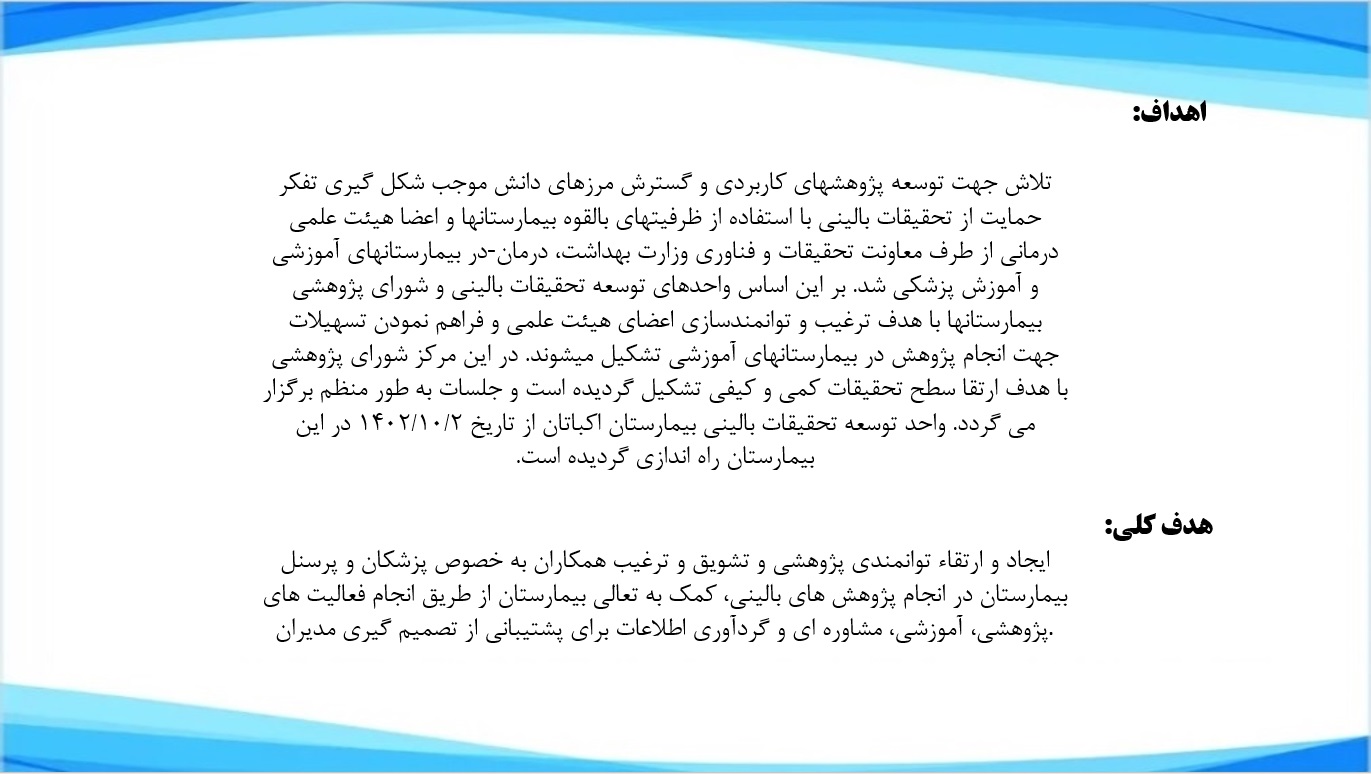 اهداف:

تلاش جهت توسعه پژوهشهای کاربردی و گسترش مرزهای دانش موجب شکل گیری تفکر حمایت از تحقیقات بالینی با استفاده از ظرفیتهای بالقوه بیمارستانها و اعضا هیئت علمی درمانی از طرف معاونت تحقیقات و فناوری وزارت بهداشت، درمان-در بیمارستانهای آموزشی و آموزش پزشکی شد. بر این اساس واحدهای توسعه تحقیقات بالینی و شورای پژوهشی بیمارستانها با هدف ترغیب و توانمندسازی اعضای هیئت علمی و فراهم نمودن تسهیلات جهت انجام پژوهش در بیمارستانهای آموزشی تشکیل میشوند. در این مرکز شورای پژوهشی با هدف ارتقا سطح تحقیقات کمی و کیفی تشکیل گردیده است و جلسات به طور منظم برگزار می گردد. واحد توسعه تحقیقات بالینی بیمارستان اکباتان از تاریخ ۱۴۰۲/۱۰/۲ در این بیمارستان راه اندازی گردیده است.

هدف کلی:

ایجاد و ارتقاء توانمندی پژوهشی و تشویق و ترغیب همکاران به خصوص پزشکان و پرسنل بیمارستان در انجام پژوهش های بالینی، کمک به تعالی بیمارستان از طریق انجام فعالیت های پژوهشی، آموزشی، مشاوره ای و گردآوری اطلاعات برای پشتیبانی از تصمیم گیری مدیران.